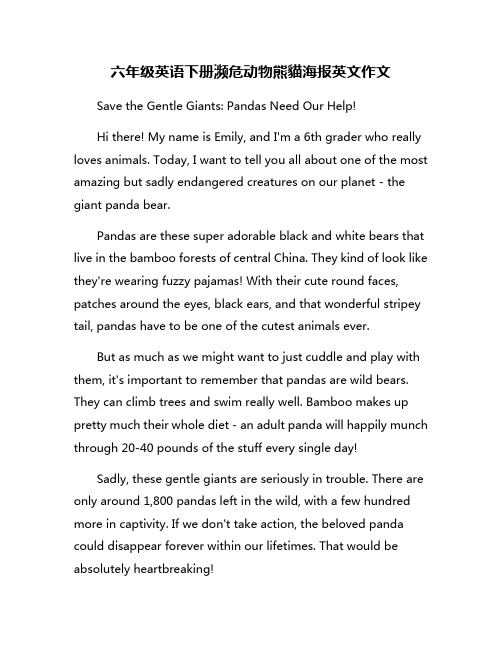 六年级英语下册濒危动物熊貓海报英文作文

Save the Gentle Giants: Pandas Need Our Help!

Hi there! My name is Emily, and I'm a 6th grader who really loves animals. Today, I want to tell you all about one of the most amazing but sadly endangered creatures on our planet - the giant panda bear.

Pandas are these super adorable black and white bears that live in the bamboo forests of central China. They kind of look like they're wearing fuzzy pajamas! With their cute round faces, patches around the eyes, black ears, and that wonderful stripey tail, pandas have to be one of the cutest animals ever.

But as much as we might want to just cuddle and play with them, it's important to remember that pandas are wild bears. They can climb trees and swim really well. Bamboo makes up pretty much their whole diet - an adult panda will happily munch through 20-40 pounds of the stuff every single day!

Sadly, these gentle giants are seriously in trouble. There are only around 1,800 pandas left in the wild, with a few hundred more in captivity. If we don't take action, the beloved panda could disappear forever within our lifetimes. That would be absolutely heartbreaking!